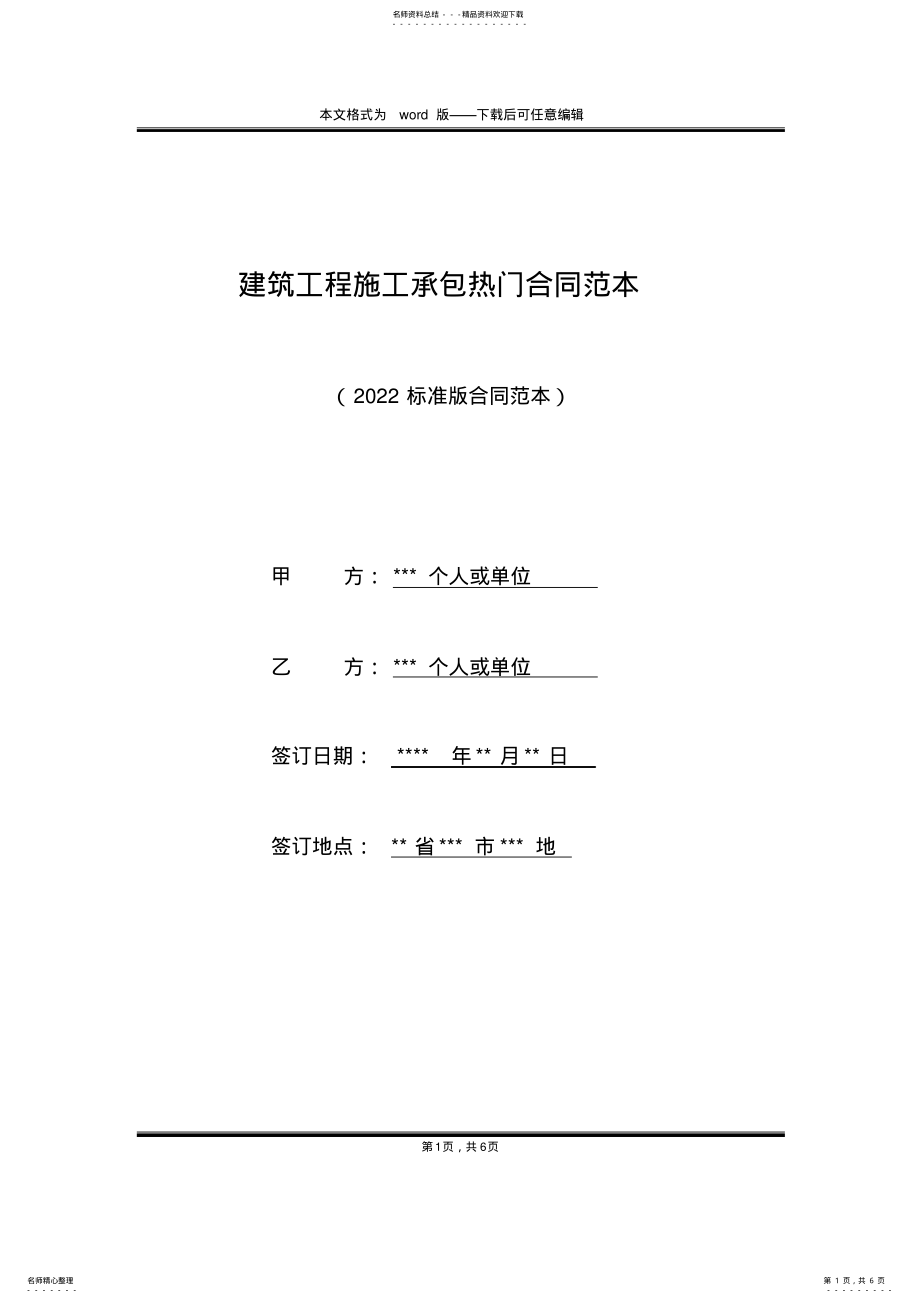 名师资料总结 - - -精品资料欢迎下载

本文格式为 word 版——下载后可任意编辑

建筑工程施工承包热门合同范本

（2022 标准版合同范本）

甲　　方： *** 个人或单位

乙　　方： *** 个人或单位

签订日期： **** 年 ** 月 ** 日

签订地点： ** 省 *** 市 *** 地

第 1 页，共 6 页

名师精心整理

第 1 页，共 6 页